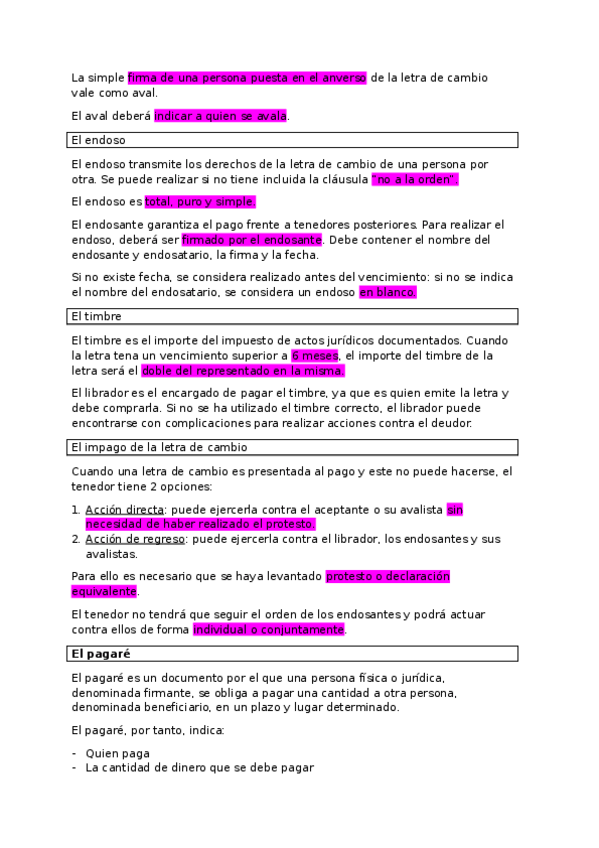 La simple firma de una persona puesta en el anverso de la letra de cambio vale como aval.

El aval deberá indicar a quien se avala.

El endoso

El endoso transmite los derechos de la letra de cambio de una persona por otra. Se puede realizar si no tiene incluida la cláusula "no a la orden".

El endoso es total, puro y simple.

El endosante garantiza el pago frente a tenedores posteriores. Para realizar el endoso, deberá ser firmado por el endosante. Debe contener el nombre del endosante y endosatario, la firma y la fecha.

Si no existe fecha, se considera realizado antes del vencimiento: si no se indica el nombre del endosatario, se considera un endoso en blanco.

El timbre

El timbre es el importe del impuesto de actos jurídicos documentados. Cuando la letra tena un vencimiento superior a 6 meses, el importe del timbre de la letra será el doble del representado en la misma.

El librador es el encargado de pagar el timbre, ya que es quien emite la letra y debe comprarla. Si no se ha utilizado el timbre correcto, el librador puede encontrarse con complicaciones para realizar acciones contra el deudor.

El impago de la letra de cambio

Cuando una letra de cambio es presentada al pago y este no puede hacerse, el tenedor tiene 2 opciones:

1. Acción directa: puede ejercerla contra el aceptante o su avalista sin necesidad de haber realizado el protesto.
2. Acción de regreso: puede ejercerla contra el librador, los endosantes y sus avalistas.

Para ello es necesario que se haya levantado protesto o declaración equivalente.

El tenedor no tendrá que seguir el orden de los endosantes y podrá actuar contra ellos de forma individual o conjuntamente.

El pagaré

El pagaré es un documento por el que una persona física o jurídica, denominada firmante, se obliga a pagar una cantidad a otra persona, denominada beneficiario, en un plazo y lugar determinado.

El pagaré, por tanto, indica:

- Quien paga
- La cantidad de dinero que se debe pagar